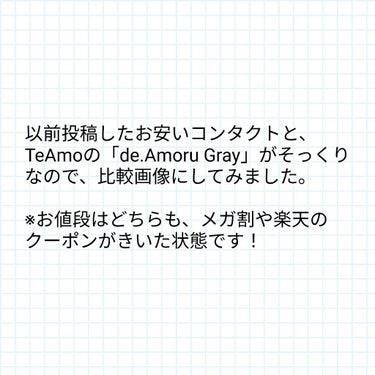 以前投稿したお安いコンタクトと、TeAmoの「de.Amoru Gray」がそっくりなので、比較画像にしてみました。

※お値段はどちらも、メガ割や楽天のクーポンがきいた状態です！